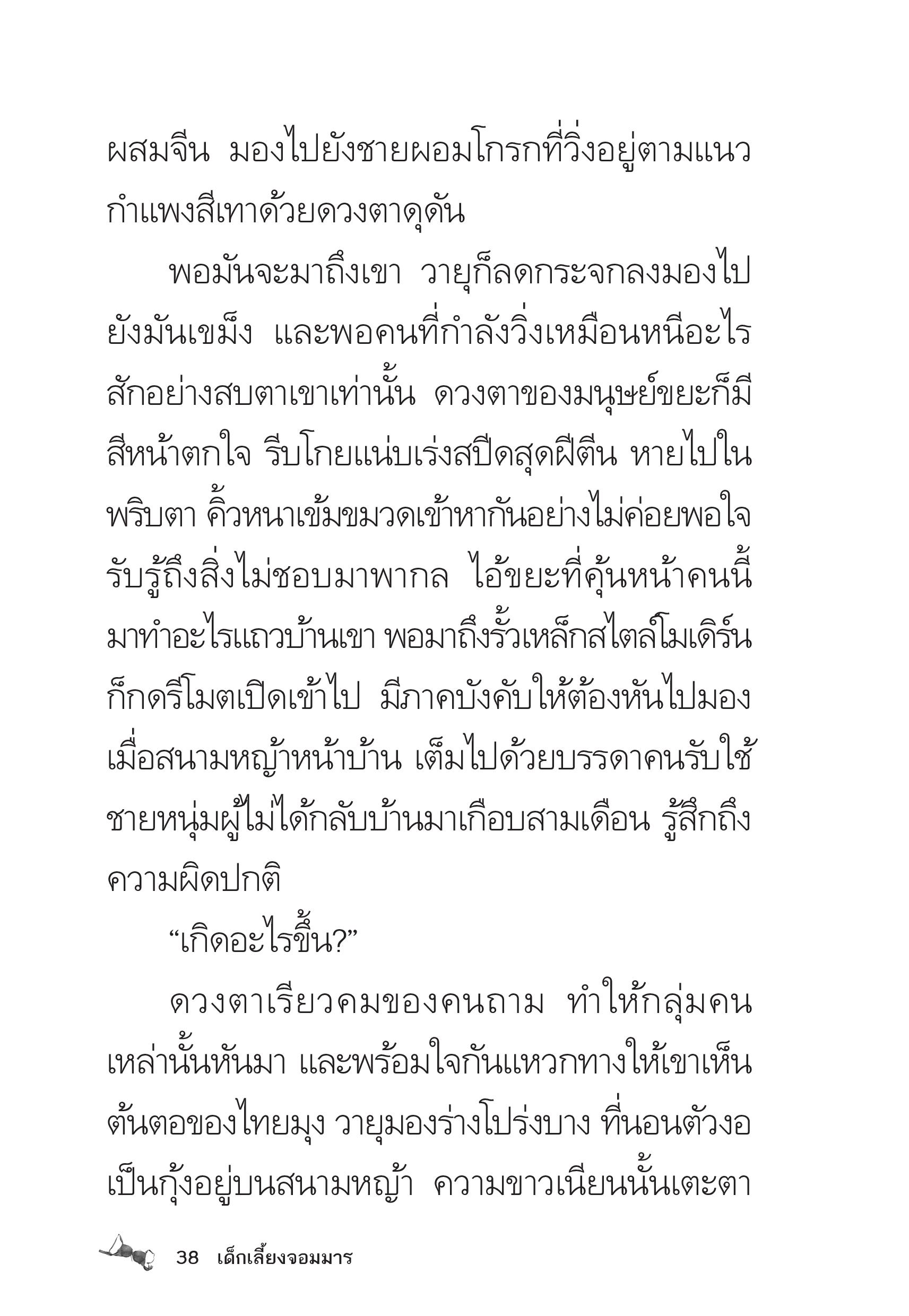 ผสมจีน มองไปยังชายผอมโกรกที่วิ่งอยู่ตามแนวกำแพงสีเทาด้วยดวงตาดุดัน

พอมันจะมาถึงเขา วายุก็ลดกระจกลงมองไปยังมันเขม็ง และพอคนที่กำลังวิ่งเหมือนหนีอะไรสักอย่างสบตาเขาเท่านั้น ดวงตาของมนุษย์ขยะก็มีสีหน้าตกใจ รีบโกยแน่บเร่งสปีดสุดฝีตีน หายไปในพริบตา คิ้วหนาเข้มขมวดเข้าหากันอย่างไม่ค่อยพอใจ รับรู้ถึงสิ่งไม่ชอบมาพากล ไอ้ขยะที่คุ้นหน้าคนนี้มาทำอะไรแถวบ้านเขา พอมาถึงรั้วเหล็กสไตล์โมเดิร์นก็กดรีโมตเปิดเข้าไป มีภาคบังคับให้ต้องหันไปมองเมื่อสนามหญ้าหน้าบ้าน เต็มไปด้วยบรรดาคนรับใช้ ชายหนุ่มผู้ไม่ได้กลับบ้านมาเกือบสามเดือน รู้สึกถึงความผิดปกติ

“เกิดอะไรขึ้น?”

ดวงตาเรียวคมของคนถาม ทำให้กลุ่มคนเหล่านั้นหันมา และพร้อมใจกันแหวกทางให้เขาเห็นต้นตอของไทยมุง วายุมองร่างโปร่งบาง ที่นอนตัวงอเป็นกุ้งอยู่บนสนามหญ้า ความขาวเนียนนั้นเตะตา

38 เด็กเลี้ยงจอมมาร